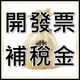 開發票
補稅金